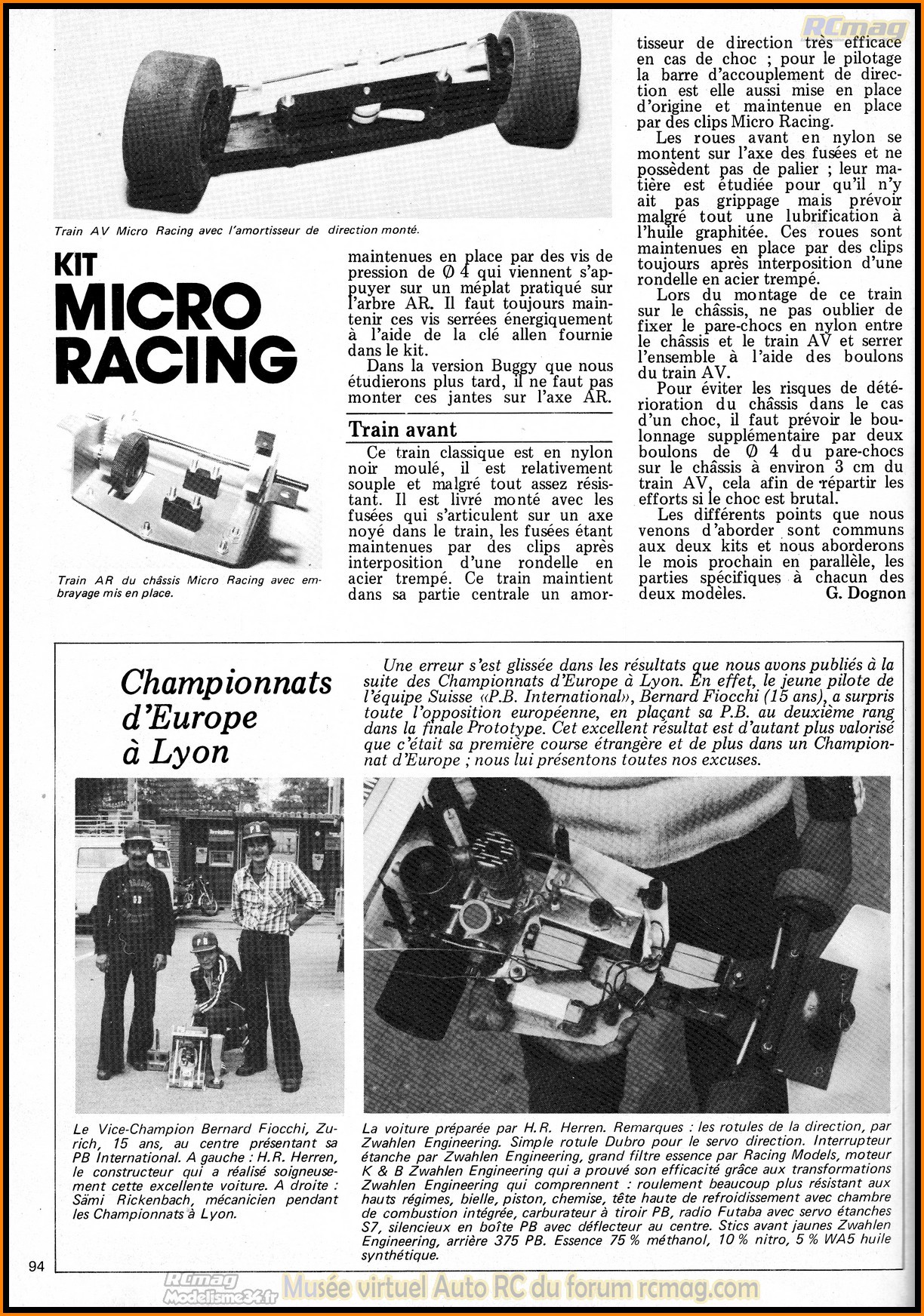 RCmag

Train AV Micro Racing avec l'amortisseur de direction monté.

KIT
MICRO
RACING

Train AR du châssis Micro Racing avec embrayage mis en place.

maintenues en place par des vis de pression de Ø 4 qui viennent s'appuyer sur un méplat pratiqué sur l'arbre AR. Il faut toujours maintenir ces vis serrées énergiquement à l'aide de la clé allen fournie dans le kit.

Dans la version Buggy que nous étudierons plus tard, il ne faut pas monter ces jantes sur l'axe AR.

Train avant

Ce train classique est en nylon noir moulé, il est relativement souple et malgré tout assez résistant. Il est livré monté avec les fusées qui s'articulent sur un axe noyé dans le train, les fusées étant maintenues par des clips après interposition d'une rondelle en acier trempé. Ce train maintient dans sa partie centrale un amortisseur de direction très efficace en cas de choc ; pour le pilotage la barre d'accouplement de direction est elle aussi mise en place d'origine et maintenue en place par des clips Micro Racing.

Les roues avant en nylon se montent sur l'axe des fusées et ne possèdent pas de palier ; leur matière est étudiée pour qu'il n'y ait pas grippage mais prévoir malgré tout une lubrification à l'huile graphitée. Ces roues sont maintenues en place par des clips toujours après interposition d'une rondelle en acier trempé.

Lors du montage de ce train sur le châssis, ne pas oublier de fixer le pare-chocs en nylon entre le châssis et le train AV et serrer l'ensemble à l'aide des boulons du train AV.

Pour éviter les risques de détérioration du châssis dans le cas d'un choc, il faut prévoir le boulonnage supplémentaire par deux boulons de Ø 4 du pare-chocs sur le châssis à environ 3 cm du train AV, cela afin de répartir les efforts si le choc est brutal.

Les différents points que nous venons d'aborder sont communs aux deux kits et nous aborderons le mois prochain en parallèle, les parties spécifiques à chacun des deux modèles.
G. Dognon

Championnats d'Europe à Lyon

Une erreur s'est glissée dans les résultats que nous avons publiés à la suite des Championnats d'Europe à Lyon. En effet, le jeune pilote de l'équipe Suisse «P.B. International», Bernard Fiocchi (15 ans), a surpris toute l'opposition européenne, en plaçant sa P.B. au deuxième rang dans la finale Prototype. Cet excellent résultat est d'autant plus valorisé que c'était sa première course étrangère et de plus dans un Championnat d'Europe ; nous lui présentons toutes nos excuses.

Le Vice-Champion Bernard Fiocchi, Zurich, 15 ans, au centre présentant sa PB International. A gauche : H.R. Herren, le constructeur qui a réalisé soigneusement cette excellente voiture. A droite : Sämi Rickenbach, mécanicien pendant les Championnats à Lyon.

La voiture préparée par H.R. Herren. Remarques : les rotules de la direction, par Zwahlen Engineering. Simple rotule Dubro pour le servo direction. Interrupteur étanche par Zwahlen Engineering, grand filtre essence par Racing Models, moteur K & B Zwahlen Engineering qui a prouvé son efficacité grâce aux transformations Zwahlen Engineering qui comprennent : roulement beaucoup plus résistant aux hauts régimes, bielle, piston, chemise, tête haute de refroidissement avec chambre de combustion intégrée, carburateur à tiroir PB, radio Futaba avec servo étanches S7, silencieux en boîte PB avec déflecteur au centre. Stics avant jaunes Zwahlen Engineering, arrière 375 PB. Essence 75 % méthanol, 10 % nitro, 5 % WA5 huile synthétique.

94

RCmag Modelisme34.fr Musée virtuel Auto RC du forum rcmag.com